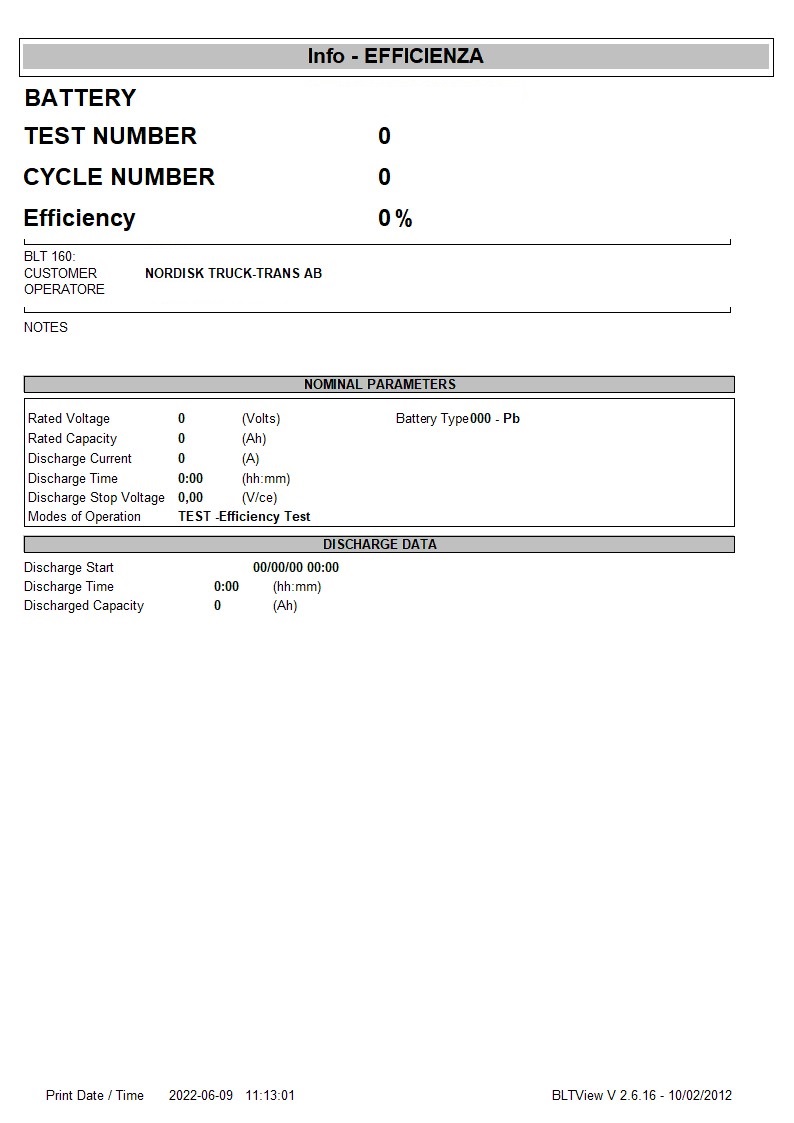 Info - EFFICIENZA

BATTERY

TEST NUMBER 0

CYCLE NUMBER 0

Efficiency 0 %

BLT 160:
CUSTOMER NORDISK TRUCK-TRANS AB
OPERATORE

NOTES

NOMINAL PARAMETERS

Rated Voltage 0 (Volts) Battery Type 000 - Pb
Rated Capacity 0 (Ah)
Discharge Current 0 (A)
Discharge Time 0:00 (hh:mm)
Discharge Stop Voltage 0,00 (V/ce)
Modes of Operation TEST -Efficiency Test

DISCHARGE DATA

Discharge Start 00/00/00 00:00
Discharge Time 0:00 (hh:mm)
Discharged Capacity 0 (Ah)

Print Date / Time 2022-06-09 11:13:01 BLTView V 2.6.16 - 10/02/2012